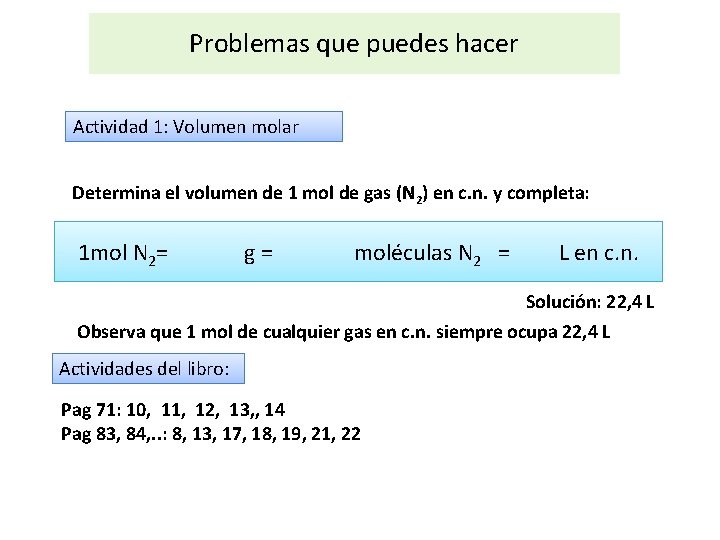 Problemas que puedes hacer

Actividad 1: Volumen molar

Determina el volumen de 1 mol de gas ($N_2$) en c.n. y completa:

1mol $N_2$= g = moléculas $N_2$ = L en c.n.

Solución: 22,4 L

Observa que 1 mol de cualquier gas en c.n. siempre ocupa 22,4 L

Actividades del libro:

Pag 71: 10, 11, 12, 13,, 14
Pag 83, 84,..: 8, 13, 17, 18, 19, 21, 22